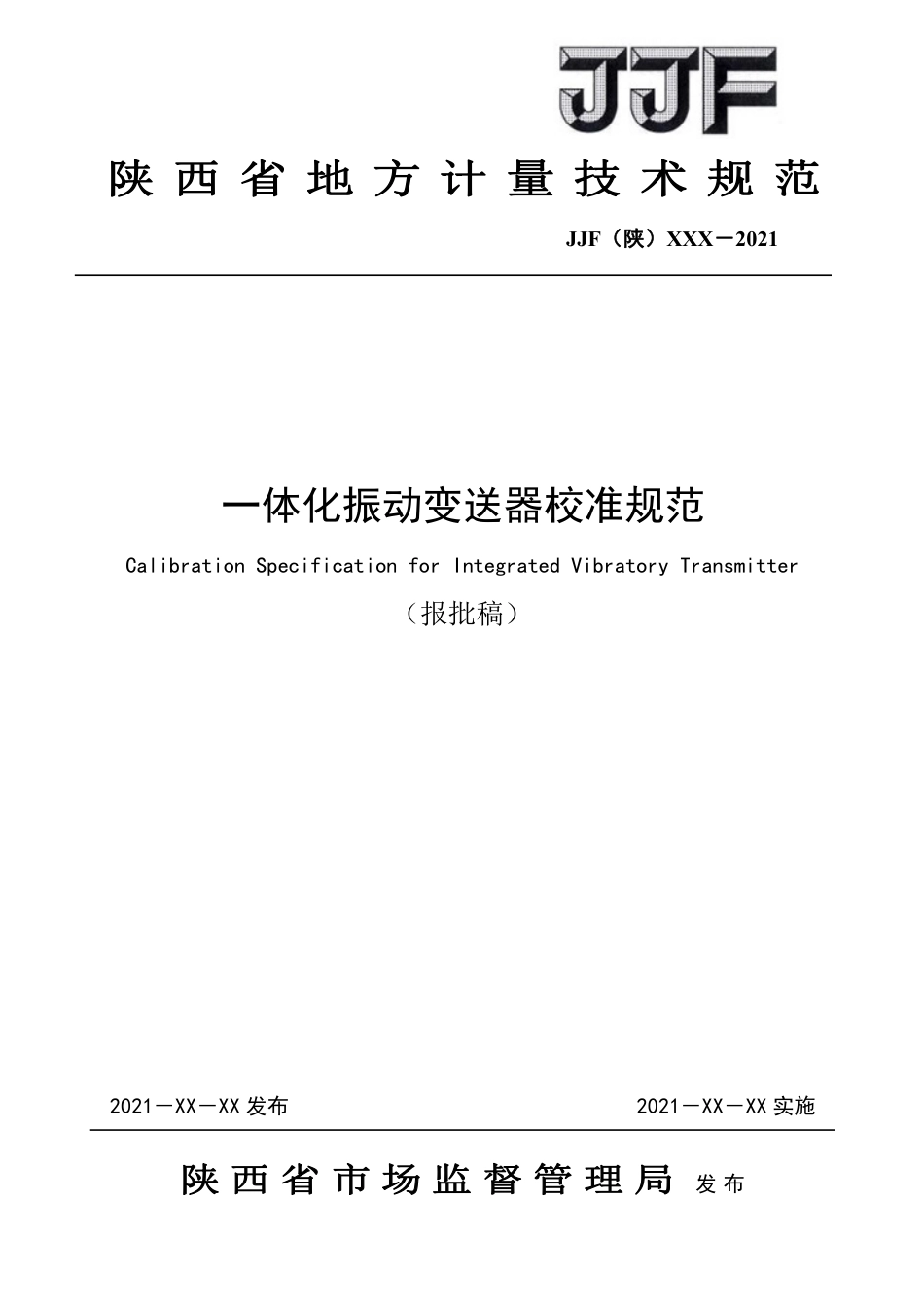 JJF

陕西省地方计量技术规范

JJF（陕）XXX－2021

一体化振动变送器校准规范

Calibration Specification for Integrated Vibratory Transmitter

（报批稿）

2021－XX－XX 发布

2021－XX－XX 实施

陕西省市场监督管理局 发布